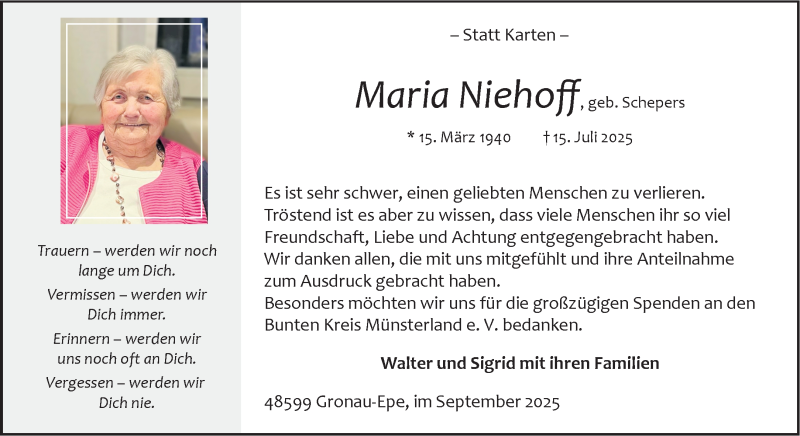 Trauern – werden wir noch
lange um Dich.

Vermissen – werden wir
Dich immer.

Erinnern – werden wir
uns noch oft an Dich.

Vergessen – werden wir
Dich nie.

– Statt Karten –

Maria Niehoff, geb. Schepers

* 15. März 1940 † 15. Juli 2025

Es ist sehr schwer, einen geliebten Menschen zu verlieren. Tröstend ist es aber zu wissen, dass viele Menschen ihr so viel Freundschaft, Liebe und Achtung entgegengebracht haben. Wir danken allen, die mit uns mitgefühlt und ihre Anteilnahme zum Ausdruck gebracht haben. Besonders möchten wir uns für die großzügigen Spenden an den Bunten Kreis Münsterland e. V. bedanken.

Walter und Sigrid mit ihren Familien

48599 Gronau-Epe, im September 2025